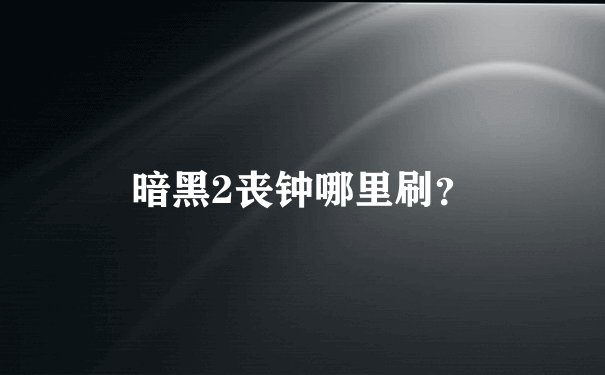 暗黑2丧钟哪里刷？